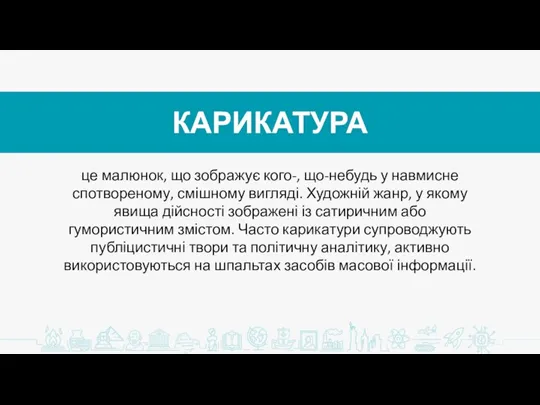 КАРИКАТУРА

це малюнок, що зображує кого-, що-небудь у навмисне спотвореному, смішному вигляді. Художній жанр, у якому явища дійсності зображені із сатиричним або гумористичним змістом. Часто карикатури супроводжують публіцистичні твори та політичну аналітику, активно використовуються на шпальтах засобів масової інформації.